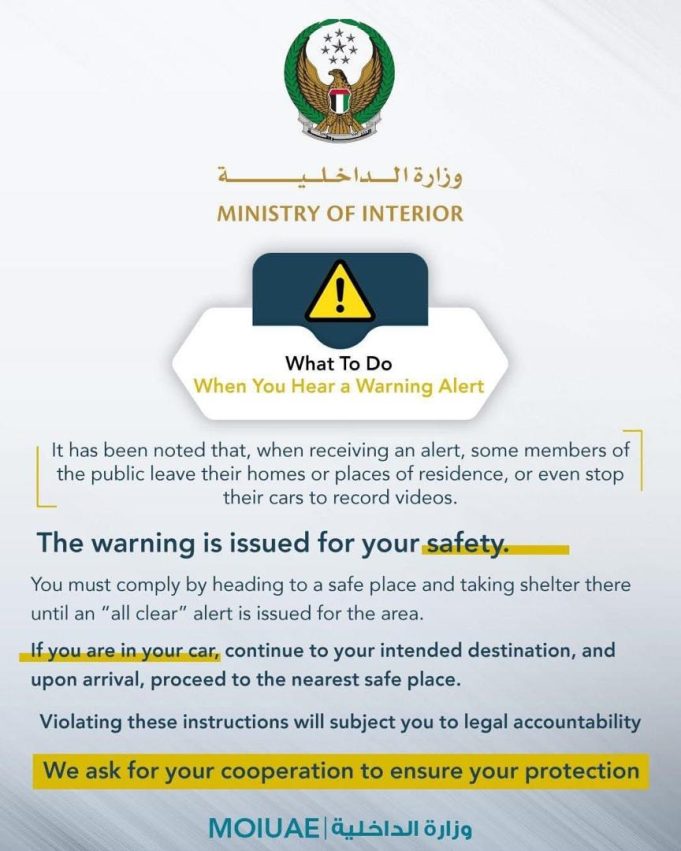 وزارة الداخلية
MINISTRY OF INTERIOR

What To Do
When You Hear a Warning Alert

It has been noted that, when receiving an alert, some members of the public leave their homes or places of residence, or even stop their cars to record videos.

The warning is issued for your safety.

You must comply by heading to a safe place and taking shelter there until an "all clear" alert is issued for the area.

If you are in your car, continue to your intended destination, and upon arrival, proceed to the nearest safe place.

Violating these instructions will subject you to legal accountability

We ask for your cooperation to ensure your protection

MOIUAE | وزارة الداخلية